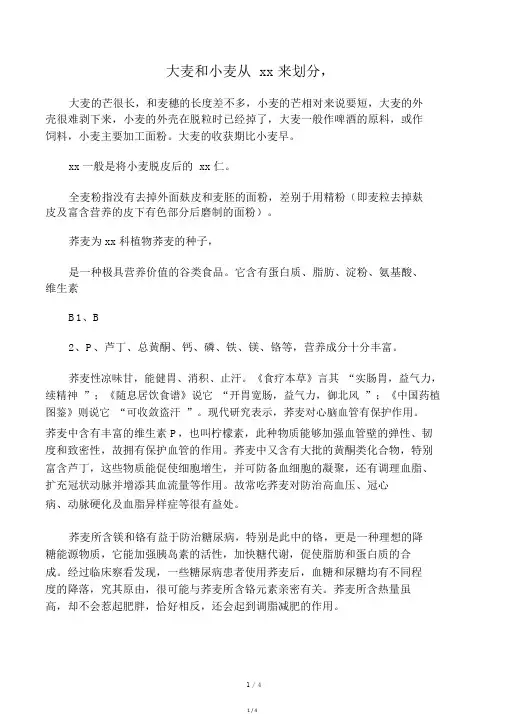 大麦和小麦从 xx 来划分，

大麦的芒很长，和麦穗的长度差不多，小麦的芒相对来说要短，大麦的外壳很难剥下来，小麦的外壳在脱粒时已经掉了，大麦一般作啤酒的原料，或作饲料，小麦主要加工面粉。大麦的收获期比小麦早。

xx 一般是将小麦脱皮后的 xx 仁。

全麦粉指没有去掉外面麸皮和麦胚的面粉，差别于用精粉（即麦粒去掉麸皮及富含营养的皮下有色部分后磨制的面粉）。

荞麦为 xx 科植物荞麦的种子，

是一种极具营养价值的谷类食品。它含有蛋白质、脂肪、淀粉、氨基酸、维生素

B1、B

2、P、芦丁、总黄酮、钙、磷、铁、镁、铬等，营养成分十分丰富。

荞麦性凉味甘，能健胃、消积、止汗。《食疗本草》言其 “实肠胃，益气力，续精神 ”；《随息居饮食谱》说它 “开胃宽肠，益气力，御北风 ”；《中国药植图鉴》则说它 “可收敛盗汗 ”。现代研究表示，荞麦对心脑血管有保护作用。荞麦中含有丰富的维生素 P，也叫柠檬素，此种物质能够加强血管壁的弹性、韧度和致密性，故拥有保护血管的作用。荞麦中又含有大批的黄酮类化合物，特别富含芦丁，这些物质能促使细胞增生，并可防备血细胞的凝聚，还有调理血脂、扩充冠状动脉并增添其血流量等作用。故常吃荞麦对防治高血压、冠心病、动脉硬化及血脂异样症等很有益处。

荞麦所含镁和铬有益于防治糖尿病，特别是此中的铬，更是一种理想的降糖能源物质，它能加强胰岛素的活性，加快糖代谢，促使脂肪和蛋白质的合成。经过临床察看发现，一些糖尿病患者使用荞麦后，血糖和尿糖均有不同程度的降落，究其原由，很可能与荞麦所含铬元素亲密有关。荞麦所含热量虽高，却不会惹起肥胖，恰好相反，还会起到调脂减肥的作用。

1 / 4

1 / 4